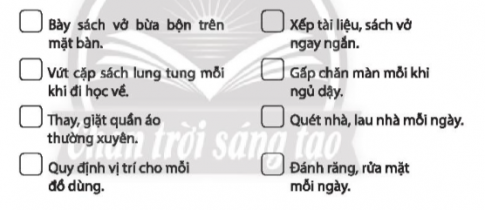 Bày sách vở bừa bộn trên mặt bàn.

Vứt cặp sách lung tung mỗi khi đi học về.

Thay, giặt quần áo thường xuyên.

Quy định vị trí cho mỗi đồ dùng.

Xếp tài liệu, sách vở ngay ngắn.

Gấp chăn màn mỗi khi ngủ dậy.

Quét nhà, lau nhà mỗi ngày.

Đánh răng, rửa mặt mỗi ngày.

Chân trời sáng tạo